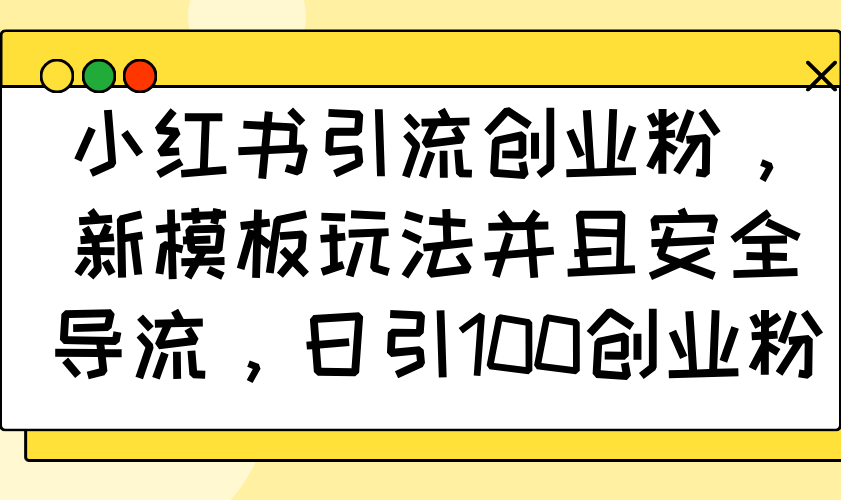 小红书引流创业粉，新模板玩法并且安全导流，日引100创业粉